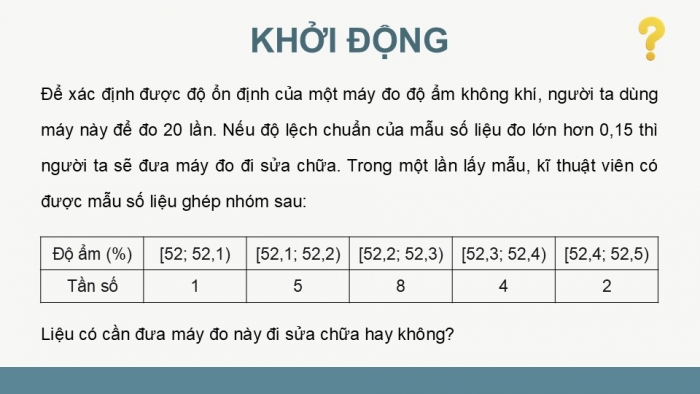 KHỞI ĐỘNG

?

Để xác định được độ ổn định của một máy đo độ ẩm không khí, người ta dùng máy này để đo 20 lần. Nếu độ lệch chuẩn của mẫu số liệu đo lớn hơn 0,15 thì người ta sẽ đưa máy đo đi sửa chữa. Trong một lần lấy mẫu, kĩ thuật viên có được mẫu số liệu ghép nhóm sau:

| Độ ẩm (%) | [52; 52,1) | [52,1; 52,2) | [52,2; 52,3) | [52,3; 52,4) | [52,4; 52,5) |
|---|---|---|---|---|---|
| Tần số | 1 | 5 | 8 | 4 | 2 |

Liệu có cần đưa máy đo này đi sửa chữa hay không?